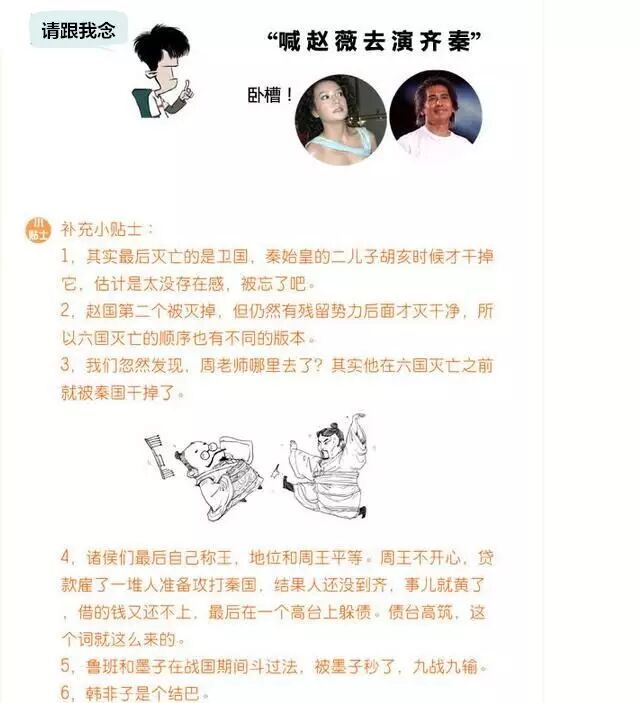 请跟我念

“喊赵薇去演齐秦”

卧槽！

小贴士

补充小贴士：

1，其实最后灭亡的是卫国，秦始皇的二儿子胡亥时候才干掉它，估计是太没存在感，被忘了吧。

2，赵国第二个被灭掉，但仍然有残留势力后面才灭干净，所以六国灭亡的顺序也有不同的版本。

3，我们忽然发现，周老师哪里去了？其实他在六国灭亡之前就被秦国干掉了。

4，诸侯们最后自己称王，地位和周王平等。周王不开心，贷款雇了一堆人准备攻打秦国，结果人还没到齐，事儿就黄了，借的钱又还不上，最后在一个高台上躲债。债台高筑，这个词就这么来的。

5，鲁班和墨子在战国期间斗过法，被墨子秒了，九战九输。

6，韩非子是个结巴。